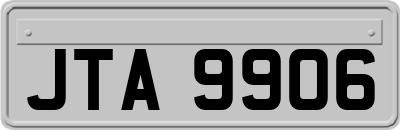 JTA 9906